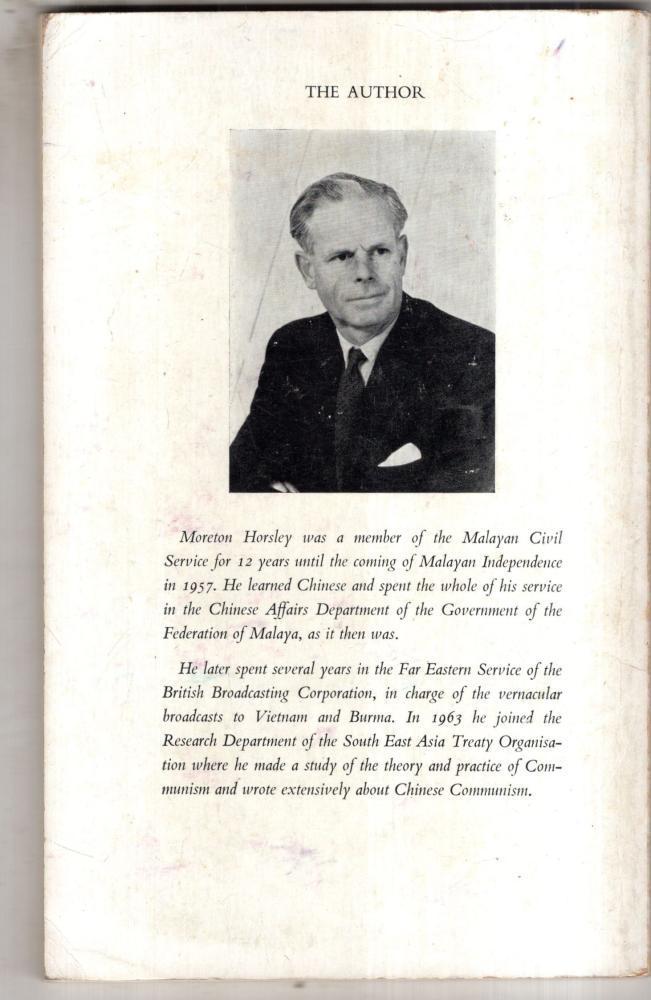 THE AUTHOR

Moreton Horsley was a member of the Malayan Civil Service for 12 years until the coming of Malayan Independence in 1957. He learned Chinese and spent the whole of his service in the Chinese Affairs Department of the Government of the Federation of Malaya, as it then was.

He later spent several years in the Far Eastern Service of the British Broadcasting Corporation, in charge of the vernacular broadcasts to Vietnam and Burma. In 1963 he joined the Research Department of the South East Asia Treaty Organisation where he made a study of the theory and practice of Communism and wrote extensively about Chinese Communism.